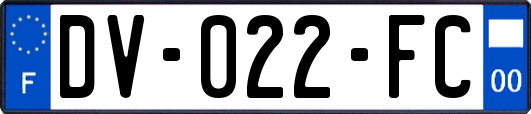 F

DV-022-FC

00